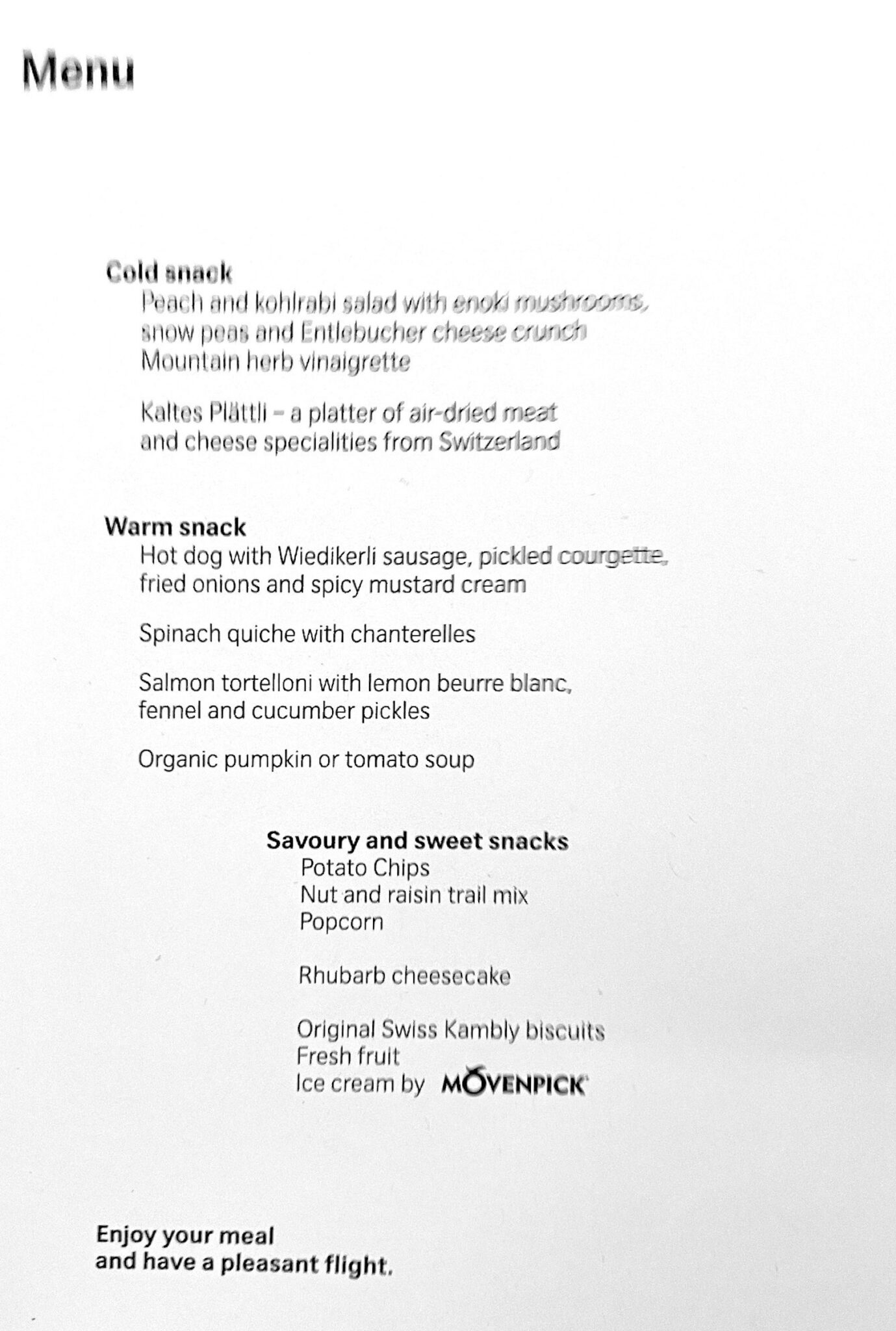 Menu

Cold snack
Peach and kohlrabi salad with enoki mushrooms, snow peas and Entlebucher cheese crunch
Mountain herb vinaigrette

Kaltes Plättli – a platter of air-dried meat and cheese specialities from Switzerland

Warm snack
Hot dog with Wiedikerli sausage, pickled courgette, fried onions and spicy mustard cream

Spinach quiche with chanterelles

Salmon tortelloni with lemon beurre blanc, fennel and cucumber pickles

Organic pumpkin or tomato soup

Savoury and sweet snacks
Potato Chips
Nut and raisin trail mix
Popcorn

Rhubarb cheesecake

Original Swiss Kambly biscuits
Fresh fruit
Ice cream by MÖVENPICK

Enjoy your meal
and have a pleasant flight.